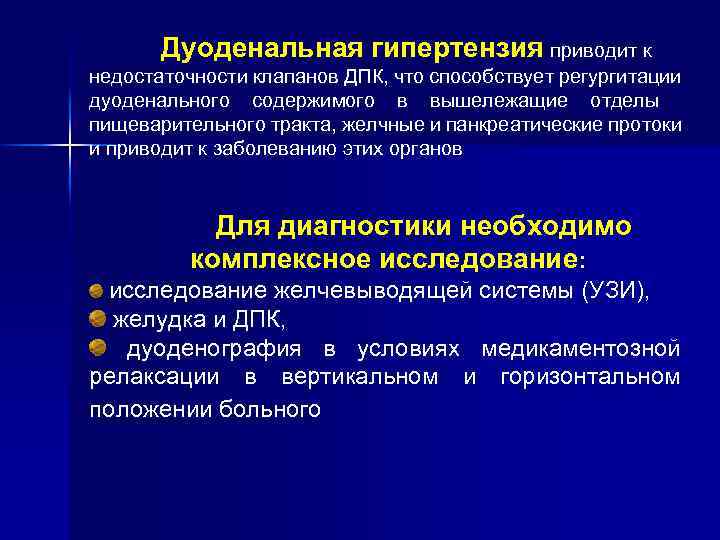 Дуоденальная гипертензия приводит к недостаточности клапанов ДПК, что способствует регургитации дуоденального содержимого в вышележащие отделы пищеварительного тракта, желчные и панкреатические протоки и приводит к заболеванию этих органов

Для диагностики необходимо комплексное исследование:

исследование желчевыводящей системы (УЗИ),

желудка и ДПК,

дуоденография в условиях медикаментозной релаксации в вертикальном и горизонтальном положении больного